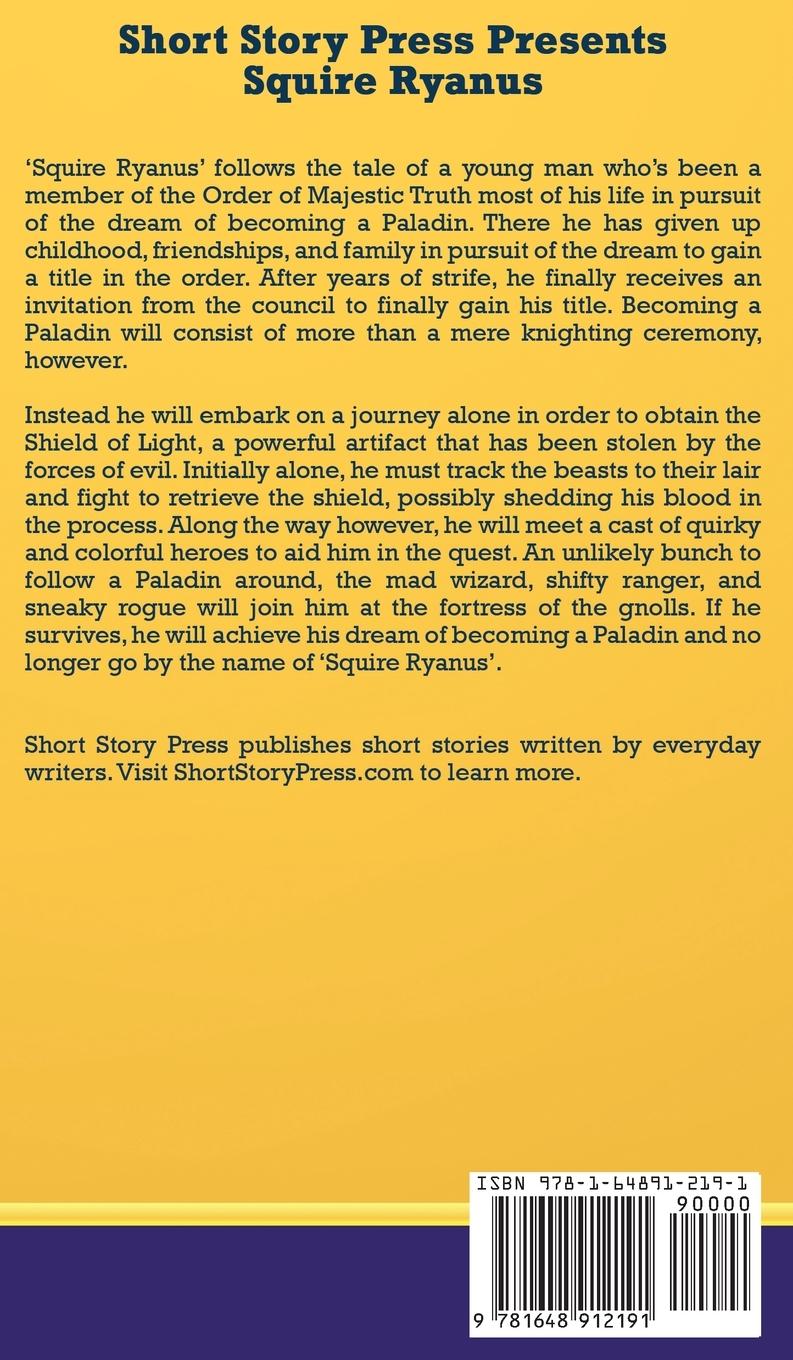 Short Story Press Presents
Squire Ryanus

'Squire Ryanus' follows the tale of a young man who's been a member of the Order of Majestic Truth most of his life in pursuit of the dream of becoming a Paladin. There he has given up childhood, friendships, and family in pursuit of the dream to gain a title in the order. After years of strife, he finally receives an invitation from the council to finally gain his title. Becoming a Paladin will consist of more than a mere knighting ceremony, however.

Instead he will embark on a journey alone in order to obtain the Shield of Light, a powerful artifact that has been stolen by the forces of evil. Initially alone, he must track the beasts to their lair and fight to retrieve the shield, possibly shedding his blood in the process. Along the way however, he will meet a cast of quirky and colorful heroes to aid him in the quest. An unlikely bunch to follow a Paladin around, the mad wizard, shifty ranger, and sneaky rogue will join him at the fortress of the gnolls. If he survives, he will achieve his dream of becoming a Paladin and no longer go by the name of 'Squire Ryanus'.

Short Story Press publishes short stories written by everyday writers. Visit ShortStoryPress.com to learn more.

ISBN 978-1-64891-219-1
90000
9 781648 912191